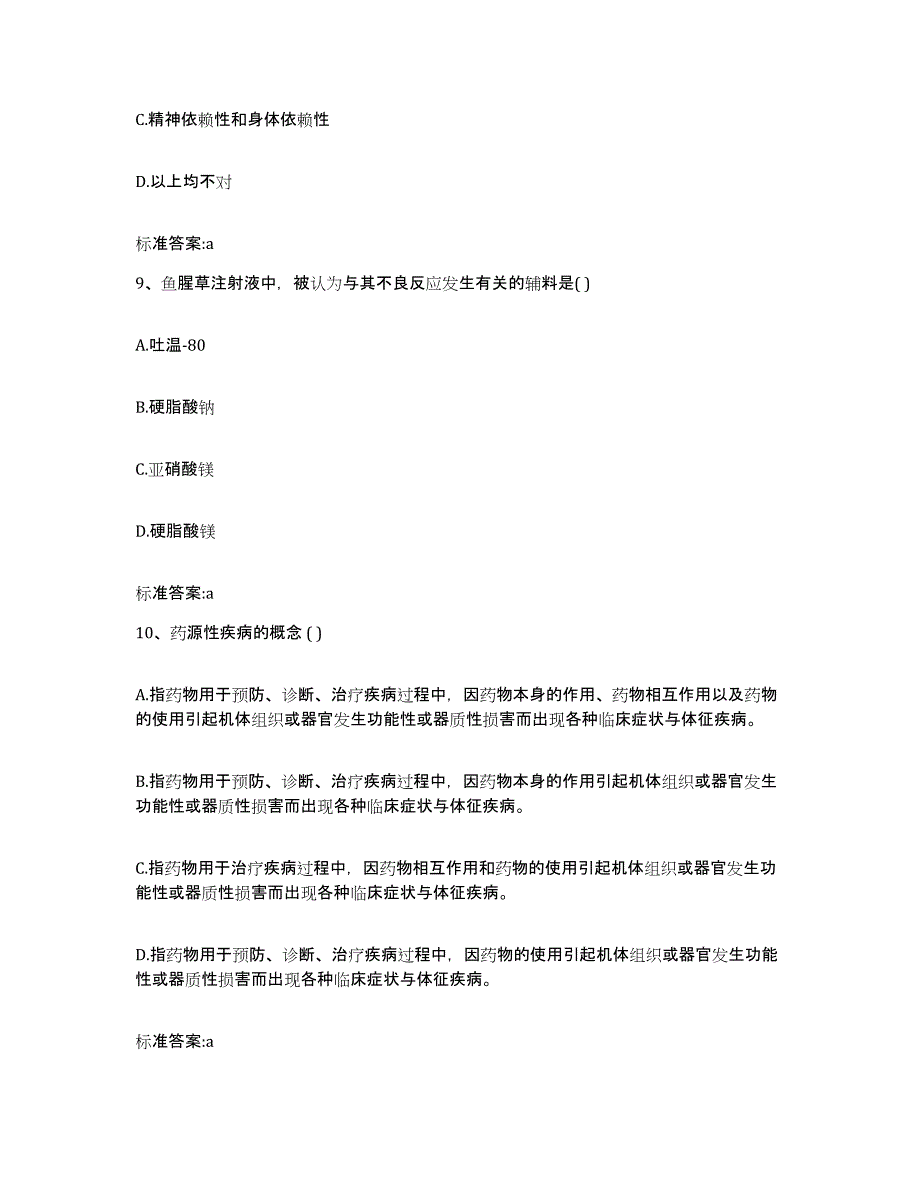 C.精神依赖性和身体依赖性

D.以上均不对

标准答案:a

9、鱼腥草注射液中，被认为与其不良反应发生有关的辅料是( )

A.吐温-80

B.硬脂酸钠

C.亚硝酸镁

D.硬脂酸镁

标准答案:a

10、药源性疾病的概念 ( )

A.指药物用于预防、诊断、治疗疾病过程中，因药物本身的作用、药物相互作用以及药物的使用引起机体组织或器官发生功能性或器质性损害而出现各种临床症状与体征疾病。

B.指药物用于预防、诊断、治疗疾病过程中，因药物本身的作用引起机体组织或器官发生功能性或器质性损害而出现各种临床症状与体征疾病。

C.指药物用于治疗疾病过程中，因药物相互作用和药物的使用引起机体组织或器官发生功能性或器质性损害而出现各种临床症状与体征疾病。

D.指药物用于预防、诊断、治疗疾病过程中，因药物的使用引起机体组织或器官发生功能性或器质性损害而出现各种临床症状与体征疾病。

标准答案:a